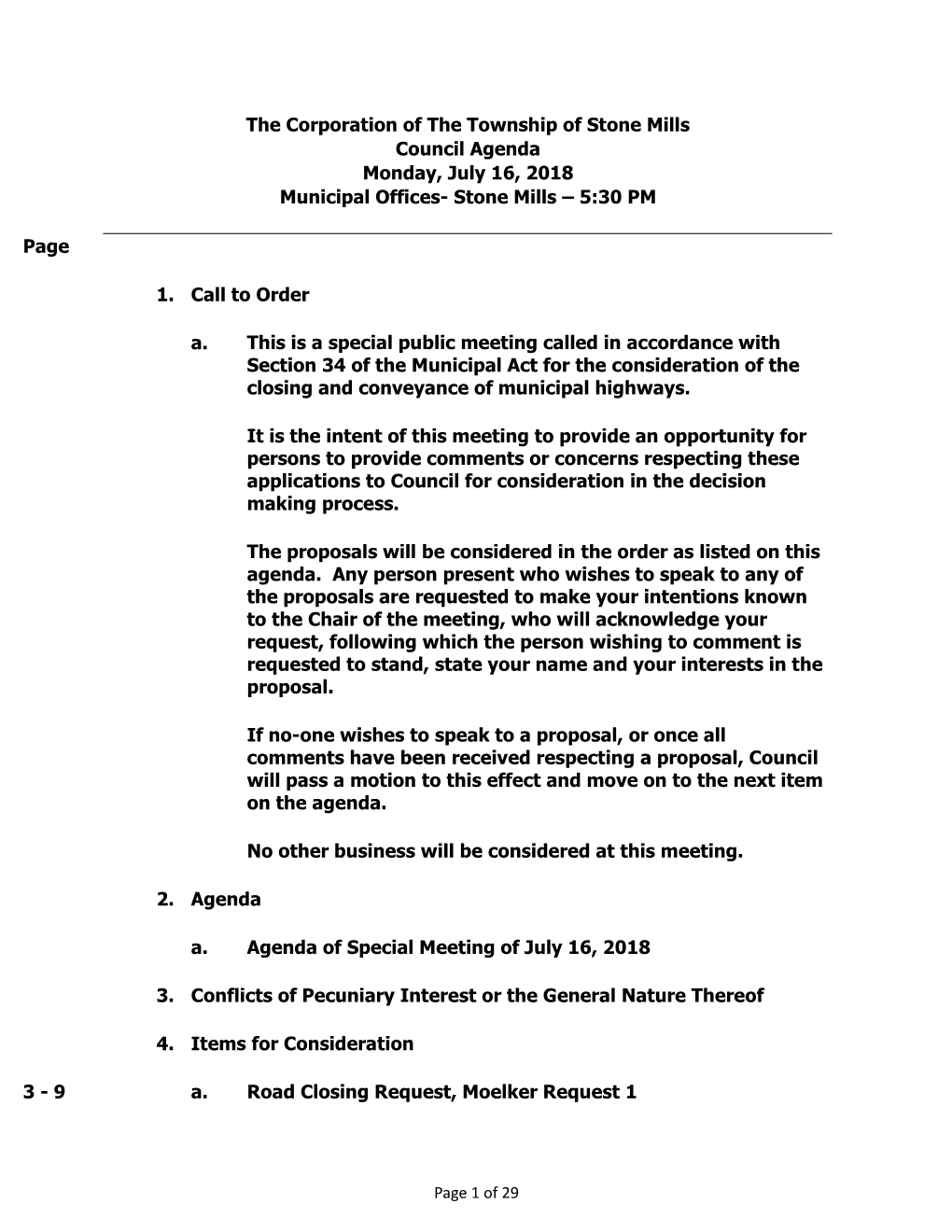 The Corporation of The Township of Stone Mills
Council Agenda
Monday, July 16, 2018
Municipal Offices- Stone Mills – 5:30 PM

Page

1. Call to Order

a. This is a special public meeting called in accordance with Section 34 of the Municipal Act for the consideration of the closing and conveyance of municipal highways.

It is the intent of this meeting to provide an opportunity for persons to provide comments or concerns respecting these applications to Council for consideration in the decision making process.

The proposals will be considered in the order as listed on this agenda. Any person present who wishes to speak to any of the proposals are requested to make your intentions known to the Chair of the meeting, who will acknowledge your request, following which the person wishing to comment is requested to stand, state your name and your interests in the proposal.

If no-one wishes to speak to a proposal, or once all comments have been received respecting a proposal, Council will pass a motion to this effect and move on to the next item on the agenda.

No other business will be considered at this meeting.

2. Agenda

a. Agenda of Special Meeting of July 16, 2018

3. Conflicts of Pecuniary Interest or the General Nature Thereof

4. Items for Consideration

3 - 9 a. Road Closing Request, Moelker Request 1

Page 1 of 29